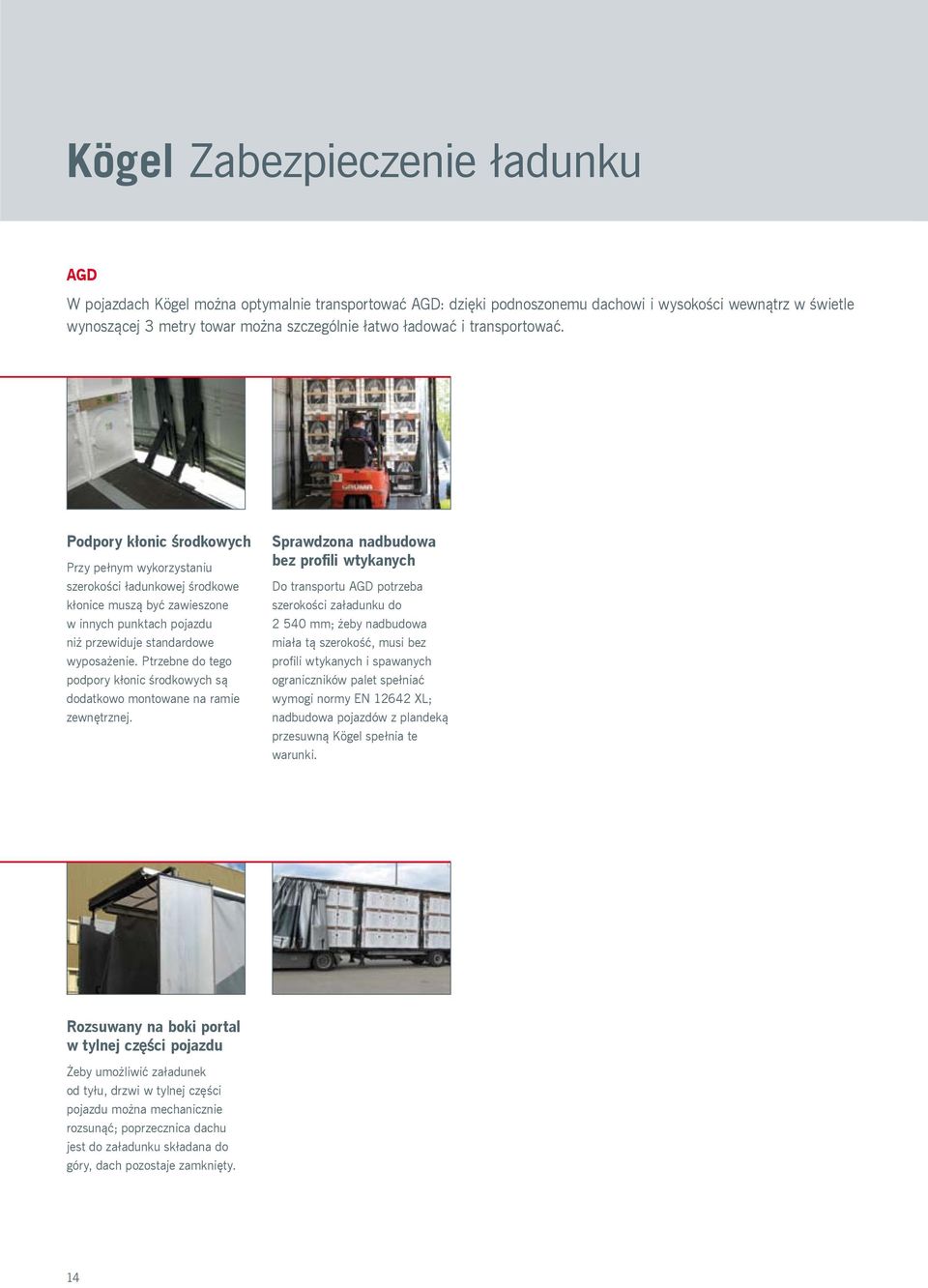 Kögel Zabezpieczenie ładunku

AGD
W pojazdach Kögel można optymalnie transportować AGD: dzięki podnoszonemu dachowi i wysokości wewnątrz w świetle wynoszącej 3 metry towar można szczególnie łatwo ładować i transportować.

GRUMA

Podpory kłonic środkowych
Przy pełnym wykorzystaniu szerokości ładunkowej środkowe kłonice muszą być zawieszone w innych punktach pojazdu niż przewiduje standardowe wyposażenie. Ptrzebne do tego podpory kłonic środkowych są dodatkowo montowane na ramie zewnętrznej.

Sprawdzona nadbudowa bez profili wtykanych
Do transportu AGD potrzeba szerokości załadunku do 2 540 mm; żeby nadbudowa miała tą szerokość, musi bez profili wtykanych i spawanych ograniczników palet spełniać wymogi normy EN 12642 XL; nadbudowa pojazdów z plandeką przesuwną Kögel spełnia te warunki.

Rozsuwany na boki portal w tylnej części pojazdu
Żeby umożliwić załadunek od tyłu, drzwi w tylnej części pojazdu można mechanicznie rozsunąć; poprzecznica dachu jest do załadunku składana do góry, dach pozostaje zamknięty.

14